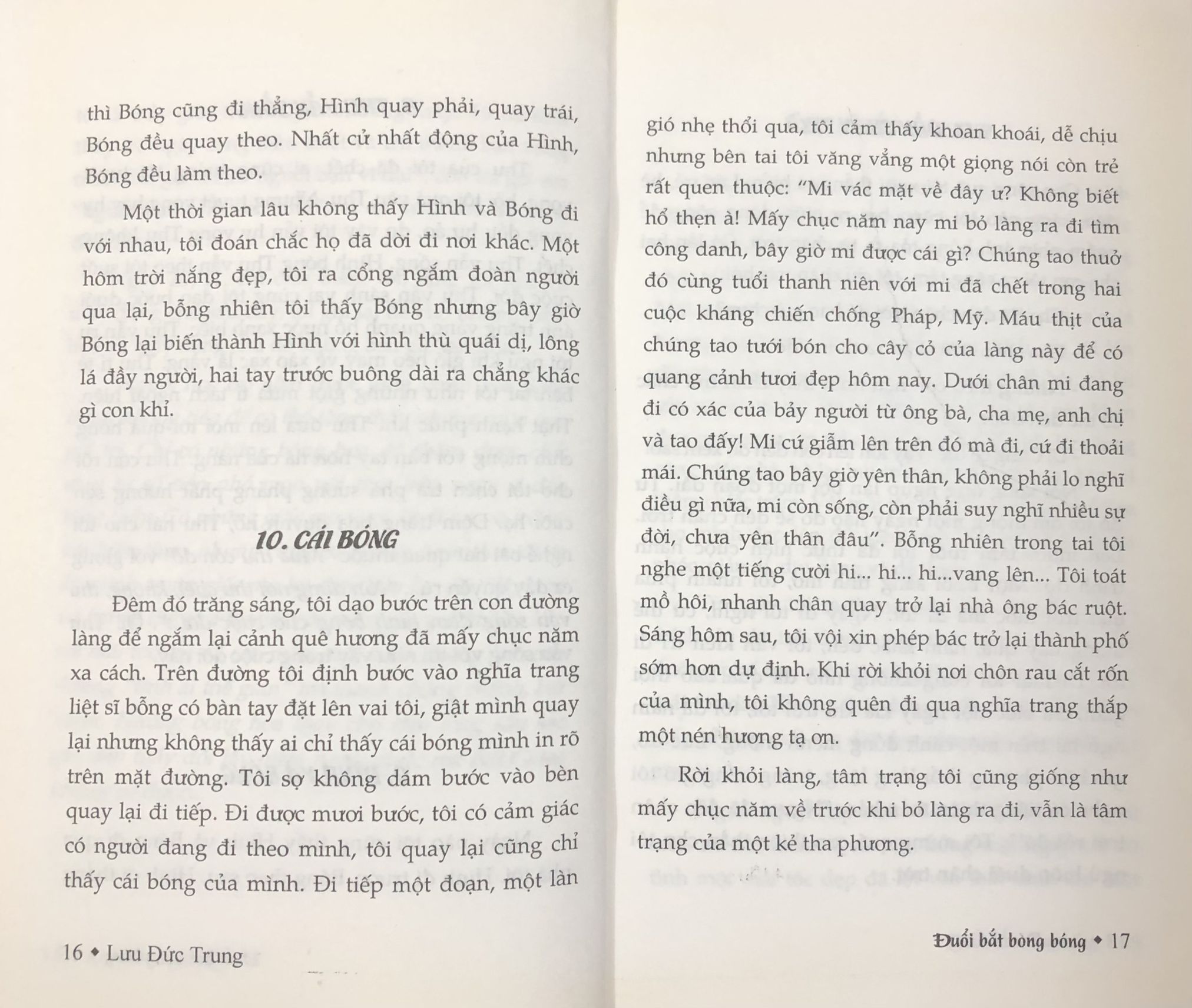 thì Bóng cũng đi thẳng, Hình quay phải, quay trái, Bóng đều quay theo. Nhất cử nhất động của Hình, Bóng đều làm theo.

Một thời gian lâu không thấy Hình và Bóng đi với nhau, tôi đoán chắc họ đã dời đi nơi khác. Một hôm trời nắng đẹp, tôi ra cổng ngắm đoàn người qua lại, bỗng nhiên tôi thấy Bóng nhưng bây giờ Bóng lại biến thành Hình với hình thù quái dị, lông lá đầy người, hai tay trước buông dài ra chẳng khác gì con khỉ.

10. CÁI BÓNG

Đêm đó trăng sáng, tôi dạo bước trên con đường làng để ngắm lại cảnh quê hương đã mấy chục năm xa cách. Trên đường tôi định bước vào nghĩa trang liệt sĩ bỗng có bàn tay đặt lên vai tôi, giật mình quay lại nhưng không thấy ai chỉ thấy cái bóng mình in rõ trên mặt đường. Tôi sợ không dám bước vào bèn quay lại đi tiếp. Đi được mươi bước, tôi có cảm giác có người đang đi theo mình, tôi quay lại cũng chỉ thấy cái bóng của mình. Đi tiếp một đoạn, một làn

16 ◆ Lưu Đức Trung

gió nhẹ thổi qua, tôi cảm thấy khoan khoái, dễ chịu nhưng bên tai tôi văng vẳng một giọng nói còn trẻ rất quen thuộc: "Mi vác mặt về đây ư? Không biết hổ thẹn à! Mấy chục năm nay mi bỏ làng ra đi tìm công danh, bây giờ mi được cái gì? Chúng tao thuở đó cùng tuổi thanh niên với mi đã chết trong hai cuộc kháng chiến chống Pháp, Mỹ. Máu thịt của chúng tao tưới bón cho cây cỏ của làng này để có quang cảnh tươi đẹp hôm nay. Dưới chân mi đang đi có xác của bảy người từ ông bà, cha mẹ, anh chị và tao đấy! Mi cứ giẫm lên trên đó mà đi, cứ đi thoải mái. Chúng tao bây giờ yên thân, không phải lo nghĩ điều gì nữa, mi còn sống, còn phải suy nghĩ nhiều sự đời, chưa yên thân đâu". Bỗng nhiên trong tai tôi nghe một tiếng cười hi... hi... hi...vang lên... Tôi toát mồ hôi, nhanh chân quay trở lại nhà ông bác ruột. Sáng hôm sau, tôi vội xin phép bác trở lại thành phố sớm hơn dự định. Khi rời khỏi nơi chôn rau cắt rốn của mình, tôi không quên đi qua nghĩa trang thắp một nén hương tạ ơn.

Rời khỏi làng, tâm trạng tôi cũng giống như mấy chục năm về trước khi bỏ làng ra đi, vẫn là tâm trạng của một kẻ tha phương.

Đuổi bắt bong bóng ◆ 17